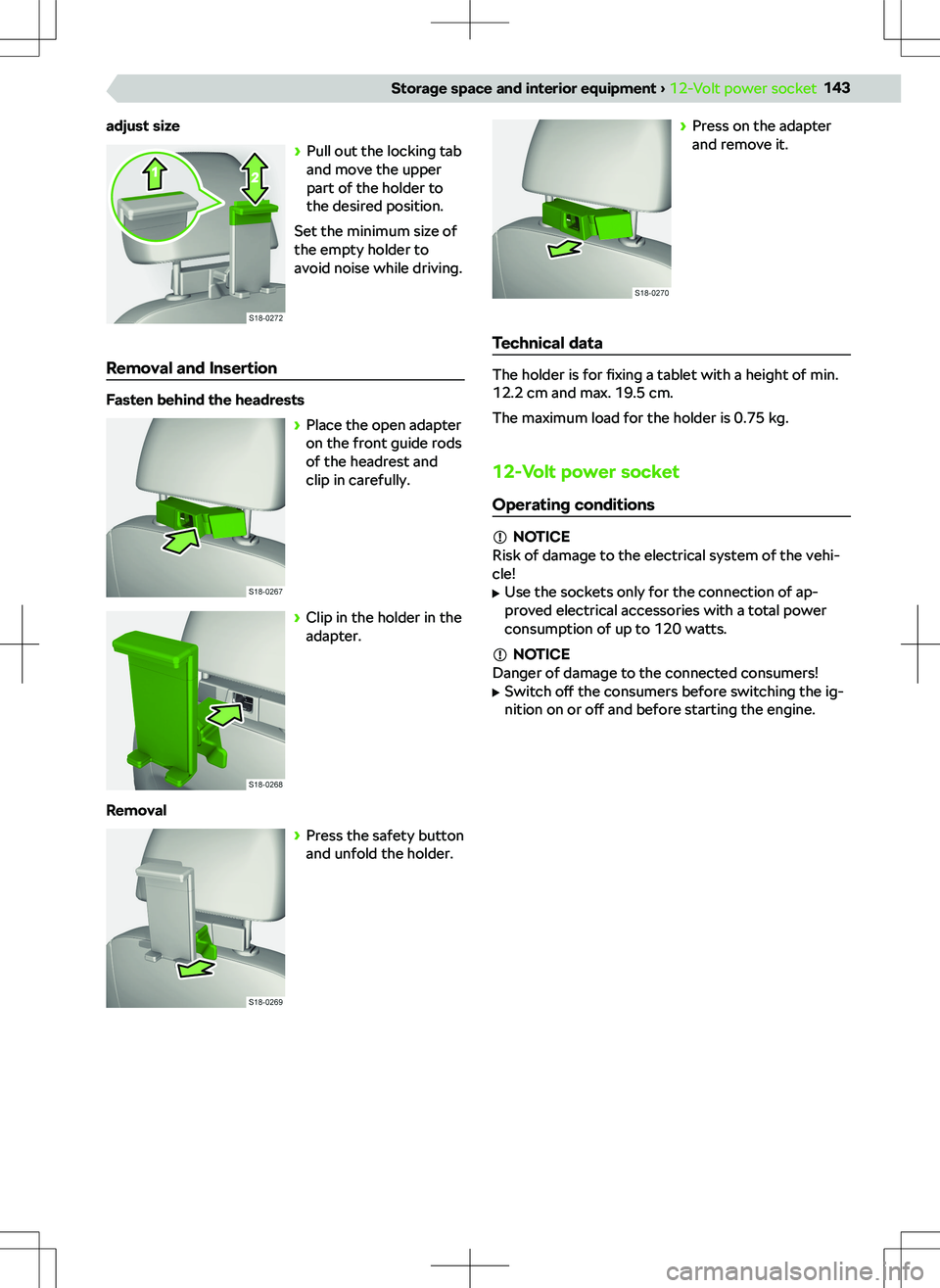 Storage space and interior equipment › 12-Volt power socket 143

adjust size

1

2

S18-0272

› Pull out the locking tab and move the upper part of the holder to the desired position.

Set the minimum size of the empty holder to avoid noise while driving.

Removal and Insertion

Fasten behind the headrests

S18-0267

› Place the open adapter on the front guide rods of the headrest and clip in carefully.

S18-0268

› Clip in the holder in the adapter.

Removal

S18-0269

› Press the safety button and unfold the holder.

S18-0270

› Press on the adapter and remove it.

Technical data

The holder is for fixing a tablet with a height of min. 12.2 cm and max. 19.5 cm.

The maximum load for the holder is 0.75 kg.

12-Volt power socket

Operating conditions

NOTICE
Risk of damage to the electrical system of the vehicle!
▶ Use the sockets only for the connection of approved electrical accessories with a total power consumption of up to 120 watts.

NOTICE
Danger of damage to the connected consumers!
▶ Switch off the consumers before switching the ignition on or off and before starting the engine.

carmanualsonline.info